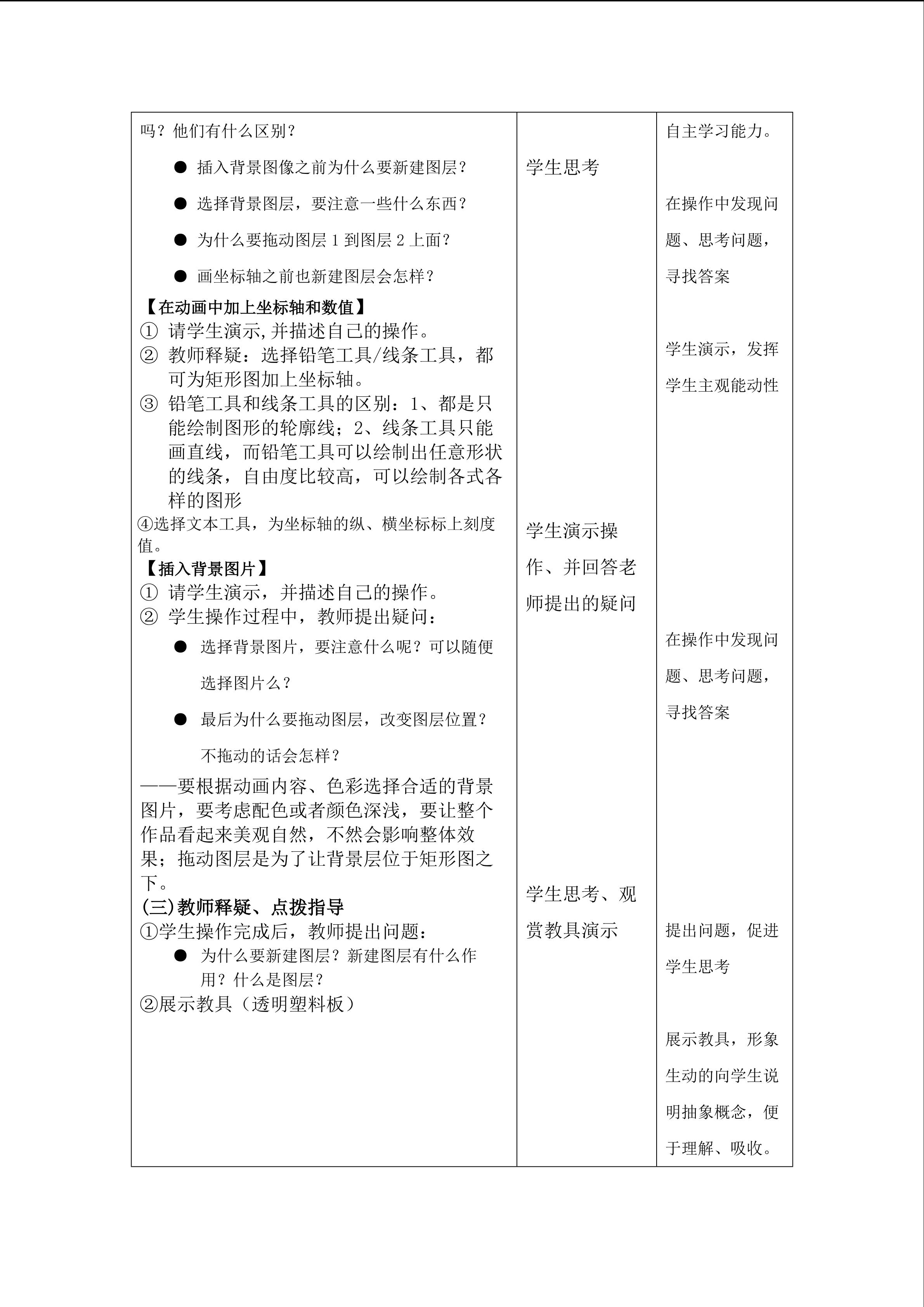 吗？他们有什么区别？

• 插入背景图像之前为什么要新建图层？

• 选择背景图层，要注意一些什么东西？

• 为什么要拖动图层1到图层2上面？

• 画坐标轴之前也新建图层会怎样？

【在动画中加上坐标轴和数值】
① 请学生演示,并描述自己的操作。
② 教师释疑：选择铅笔工具/线条工具，都可为矩形图加上坐标轴。
③ 铅笔工具和线条工具的区别：1、都是只能绘制图形的轮廓线；2、线条工具只能画直线，而铅笔工具可以绘制出任意形状的线条，自由度比较高，可以绘制各式各样的图形
④选择文本工具，为坐标轴的纵、横坐标标上刻度值。

【插入背景图片】
① 请学生演示，并描述自己的操作。
② 学生操作过程中，教师提出疑问：

• 选择背景图片，要注意什么呢？可以随便选择图片么？

• 最后为什么要拖动图层，改变图层位置？不拖动的话会怎样？

——要根据动画内容、色彩选择合适的背景图片，要考虑配色或者颜色深浅，要让整个作品看起来美观自然，不然会影响整体效果；拖动图层是为了让背景层位于矩形图之下。

(三)教师释疑、点拨指导
①学生操作完成后，教师提出问题：

• 为什么要新建图层？新建图层有什么作用？什么是图层？

②展示教具（透明塑料板）

学生思考

学生演示操作、并回答老师提出的疑问

学生思考、观赏教具演示

自主学习能力。

在操作中发现问题、思考问题，寻找答案

学生演示，发挥学生主观能动性

在操作中发现问题、思考问题，寻找答案

提出问题，促进学生思考

展示教具，形象生动的向学生说明抽象概念，便于理解、吸收。